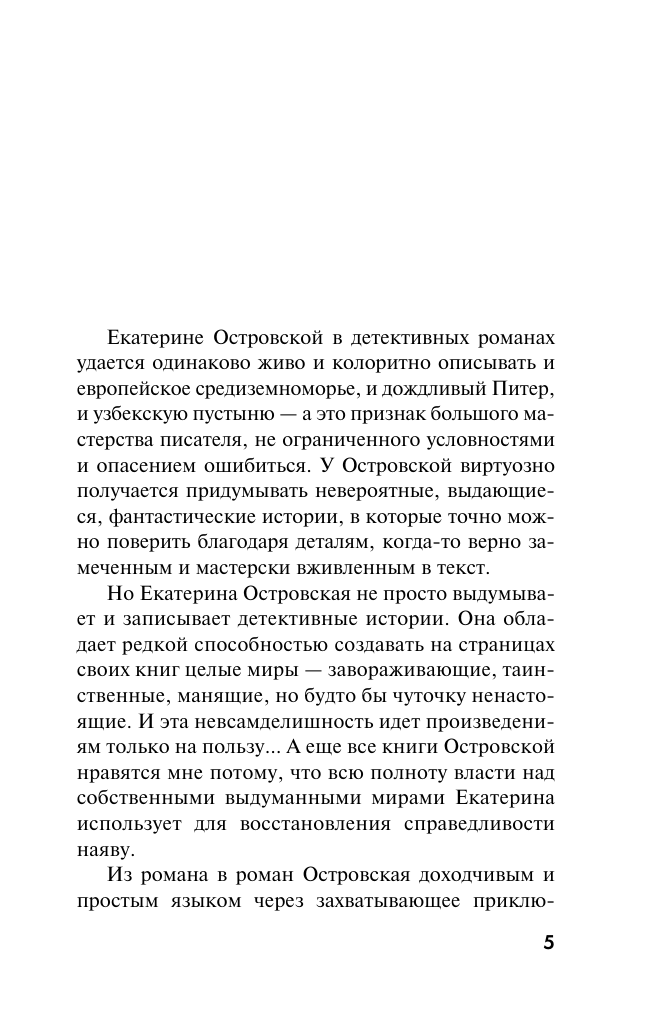 Екатерине Островской в детективных романах удается одинаково живо и колоритно описывать и европейское средиземноморье, и дождливый Питер, и узбекскую пустыню — а это признак большого мастерства писателя, не ограниченного условностями и опасением ошибиться. У Островской виртуозно получается придумывать невероятные, выдающиеся, фантастические истории, в которые точно можно поверить благодаря деталям, когда-то верно замеченным и мастерски вживленным в текст.

Но Екатерина Островская не просто выдумывает и записывает детективные истории. Она обладает редкой способностью создавать на страницах своих книг целые миры — завораживающие, таинственные, манящие, но будто бы чуточку ненастоящие. И эта невсамделишность идет произведениям только на пользу... А еще все книги Островской нравятся мне потому, что всю полноту власти над собственными выдуманными мирами Екатерина использует для восстановления справедливости наяву.

Из романа в роман Островская доходчивым и простым языком через захватывающее приклю-

5